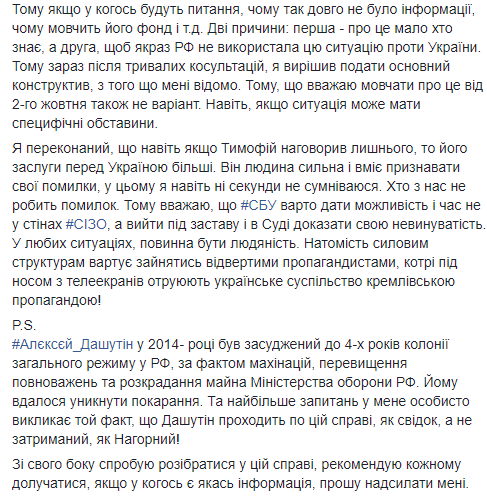 Тому якщо у когось будуть питання, чому так довго не було інформації, чому мовчить його фонд і т.д. Дві причини: перша - про це мало хто знає, а друга, щоб якраз РФ не використала цю ситуацію проти України. Тому зараз після тривалих косультацій, я вирішив подати основний конструктив, з того що мені відомо. Тому, що вважаю мовчати про це від 2-го жовтня також не варіант. Навіть, якщо ситуація може мати специфічні обставини.

Я переконаний, що навіть якщо Тимофій наговорив лишнього, то його заслуги перед Україною більші. Він людина сильна і вміє признавати свої помилки, у цьому я навіть ні секунди не сумніваюся. Хто з нас не робить помилок. Тому вважаю, що #СБУ варто дати можливість і час не у стінах #СІЗО, а вийти під заставу і в Суді доказати свою невинуватість. У любих ситуаціях, повинна бути людяність. Натомість силовим структурам вартує зайнятись відвертими пропагандистами, котрі під носом з телеекранів отруюють українське суспільство кремлівською пропагандою!

P.S.
#Алєксєй_Дашутін у 2014- році був засуджений до 4-х років колонії загального режиму у РФ, за фактом махінацій, перевищення повноважень та розкрадання майна Міністерства оборони РФ. Йому вдалося уникнути покарання. Та найбільше запитань у мене особисто викликає той факт, що Дашутін проходить по цій справі, як свідок, а не затриманий, як Нагорний!

Зі свого боку спробую розібратися у цій справі, рекомендую кожному долучатися, якщо у когось є якась інформація, прошу надсилати мені.